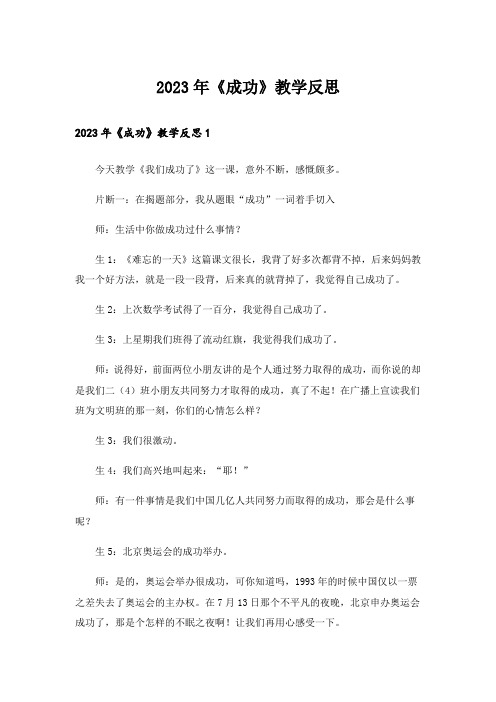 2023年《成功》教学反思

2023年《成功》教学反思1

今天教学《我们成功了》这一课，意外不断，感慨颇多。

片断一：在揭题部分，我从题眼“成功”一词着手切入

师：生活中你做成功过什么事情？

生1：《难忘的一天》这篇课文很长，我背了好多次都背不掉，后来妈妈教我一个好方法，就是一段一段背，后来真的就背掉了，我觉得自己成功了。

生2：上次数学考试得了一百分，我觉得自己成功了。

生3：上星期我们班得了流动红旗，我觉得我们成功了。

师：说得好，前面两位小朋友讲的是个人通过努力取得的成功，而你说的却是我们二（4）班小朋友共同努力才取得的成功，真了不起！在广播上宣读我们班为文明班的那一刻，你们的心情怎么样？

生3：我们很激动。

生4：我们高兴地叫起来：“耶！”

师：有一件事情是我们中国几亿人共同努力而取得的成功，那会是什么事呢？

生5：北京奥运会的成功举办。

师：是的，奥运会举办很成功，可你知道吗，1993年的时候中国仅以一票之差失去了奥运会的主办权。在7月13日那个不平凡的夜晚，北京申办奥运会成功了，那是个怎样的不眠之夜啊！让我们再用心感受一下。